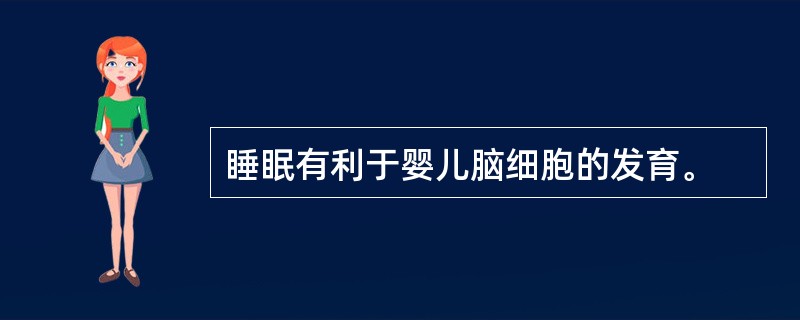 睡眠有利于婴儿脑细胞的发育。